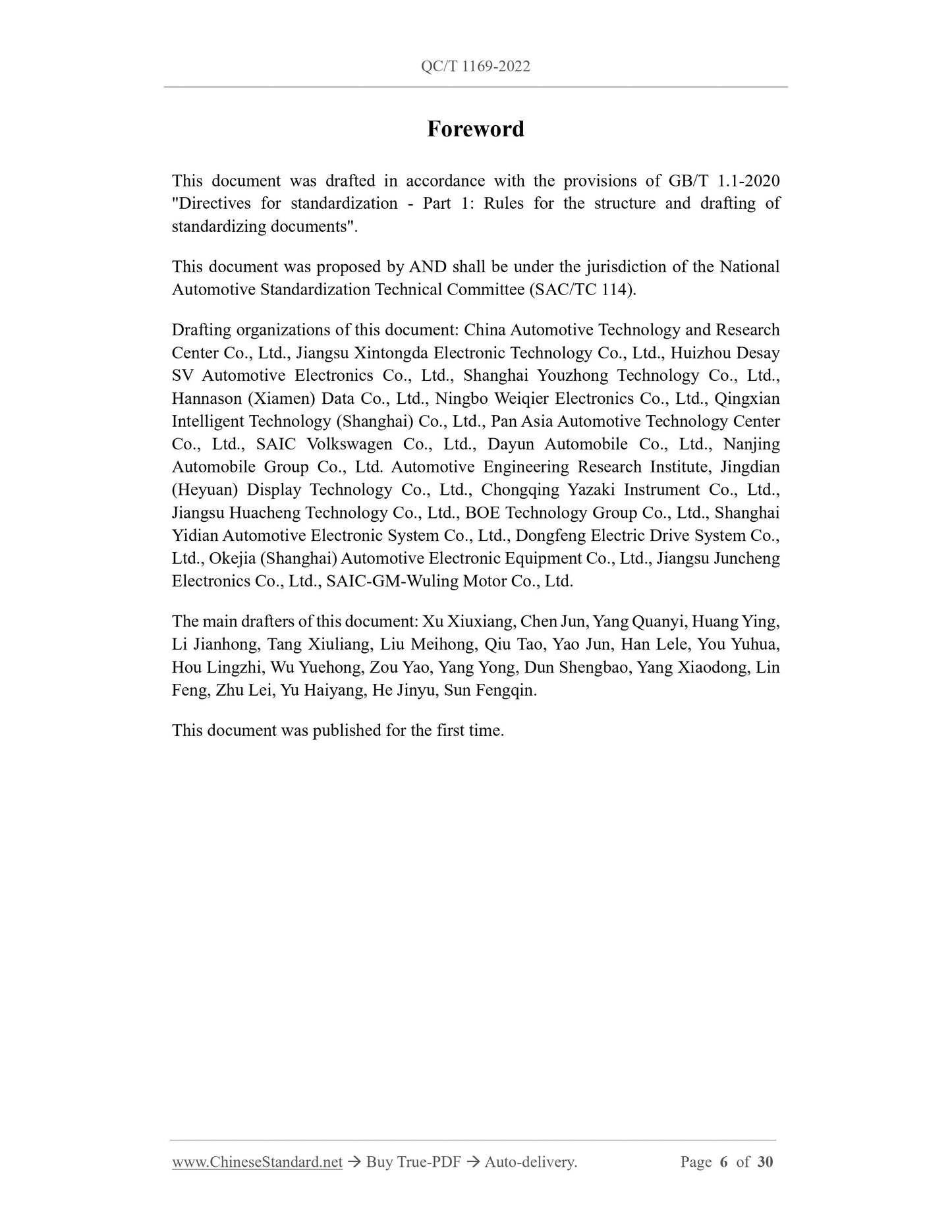 QC/T 1169-2022

Foreword

This document was drafted in accordance with the provisions of GB/T 1.1-2020 "Directives for standardization - Part 1: Rules for the structure and drafting of standardizing documents".

This document was proposed by AND shall be under the jurisdiction of the National Automotive Standardization Technical Committee (SAC/TC 114).

Drafting organizations of this document: China Automotive Technology and Research Center Co., Ltd., Jiangsu Xintongda Electronic Technology Co., Ltd., Huizhou Desay SV Automotive Electronics Co., Ltd., Shanghai Youzhong Technology Co., Ltd., Hannason (Xiamen) Data Co., Ltd., Ningbo Weiqier Electronics Co., Ltd., Qingxian Intelligent Technology (Shanghai) Co., Ltd., Pan Asia Automotive Technology Center Co., Ltd., SAIC Volkswagen Co., Ltd., Dayun Automobile Co., Ltd., Nanjing Automobile Group Co., Ltd. Automotive Engineering Research Institute, Jingdian (Heyuan) Display Technology Co., Ltd., Chongqing Yazaki Instrument Co., Ltd., Jiangsu Huacheng Technology Co., Ltd., BOE Technology Group Co., Ltd., Shanghai Yidian Automotive Electronic System Co., Ltd., Dongfeng Electric Drive System Co., Ltd., Okejia (Shanghai) Automotive Electronic Equipment Co., Ltd., Jiangsu Juncheng Electronics Co., Ltd., SAIC-GM-Wuling Motor Co., Ltd.

The main drafters of this document: Xu Xiuxiang, Chen Jun, Yang Quanyi, Huang Ying, Li Jianhong, Tang Xiuliang, Liu Meihong, Qiu Tao, Yao Jun, Han Lele, You Yuhua, Hou Lingzhi, Wu Yuehong, Zou Yao, Yang Yong, Dun Shengbao, Yang Xiaodong, Lin Feng, Zhu Lei, Yu Haiyang, He Jinyu, Sun Fengqin.

This document was published for the first time.

www.ChineseStandard.net → Buy True-PDF → Auto-delivery. Page 6 of 30